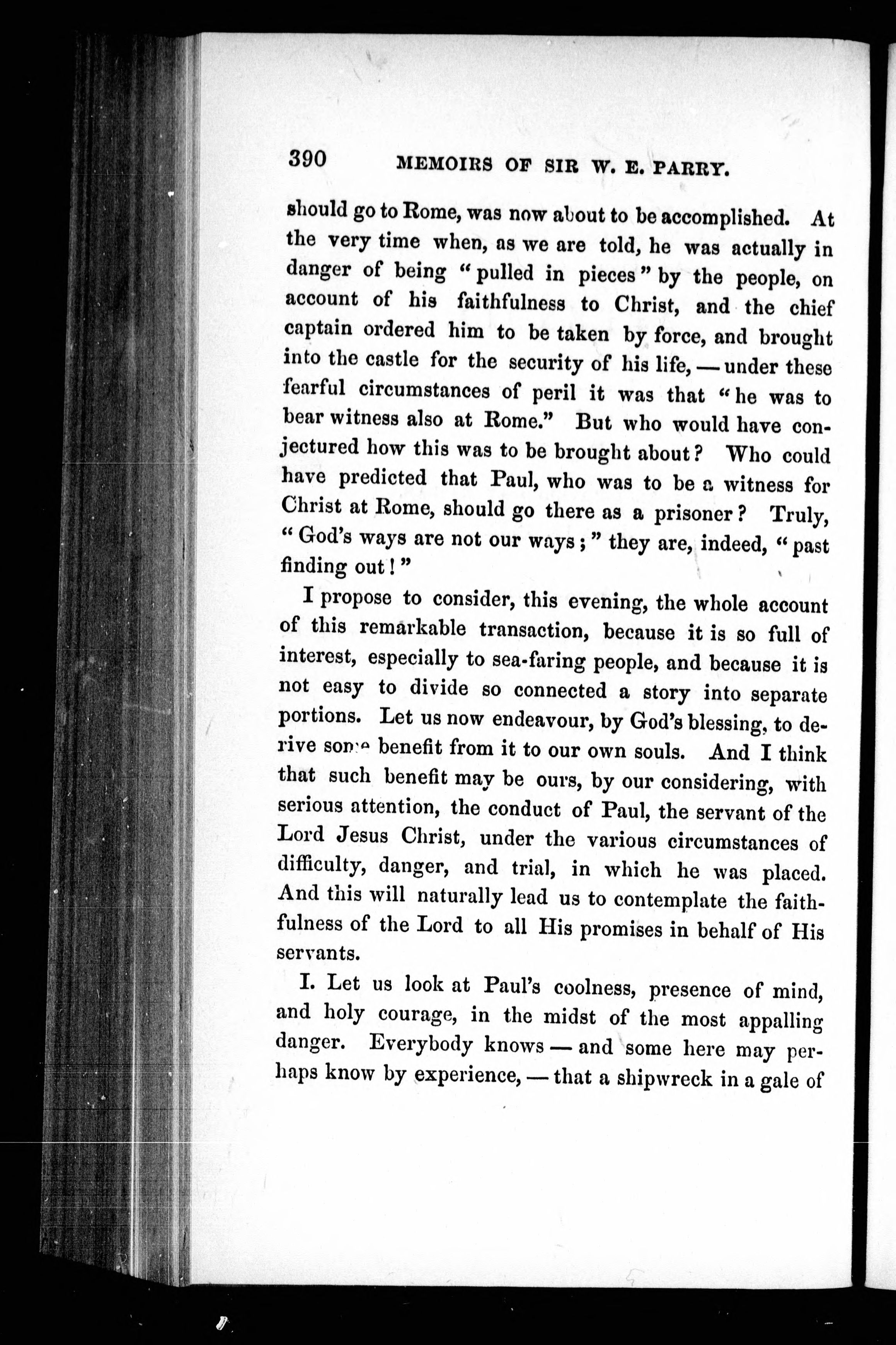 390 MEMOIRS OF SIR W. E. PARRY.

should go to Rome, was now about to be accomplished. At the very time when, as we are told, he was actually in danger of being "pulled in pieces" by the people, on account of his faithfulness to Christ, and the chief captain ordered him to be taken by force, and brought into the castle for the security of his life, — under these fearful circumstances of peril it was that "he was to bear witness also at Rome." But who would have conjectured how this was to be brought about? Who could have predicted that Paul, who was to be a witness for Christ at Rome, should go there as a prisoner? Truly, "God's ways are not our ways;" they are, indeed, "past finding out!"

I propose to consider, this evening, the whole account of this remarkable transaction, because it is so full of interest, especially to sea-faring people, and because it is not easy to divide so connected a story into separate portions. Let us now endeavour, by God's blessing, to derive some benefit from it to our own souls. And I think that such benefit may be ours, by our considering, with serious attention, the conduct of Paul, the servant of the Lord Jesus Christ, under the various circumstances of difficulty, danger, and trial, in which he was placed. And this will naturally lead us to contemplate the faithfulness of the Lord to all His promises in behalf of His servants.

I. Let us look at Paul's coolness, presence of mind, and holy courage, in the midst of the most appalling danger. Everybody knows — and some here may perhaps know by experience, — that a shipwreck in a gale of